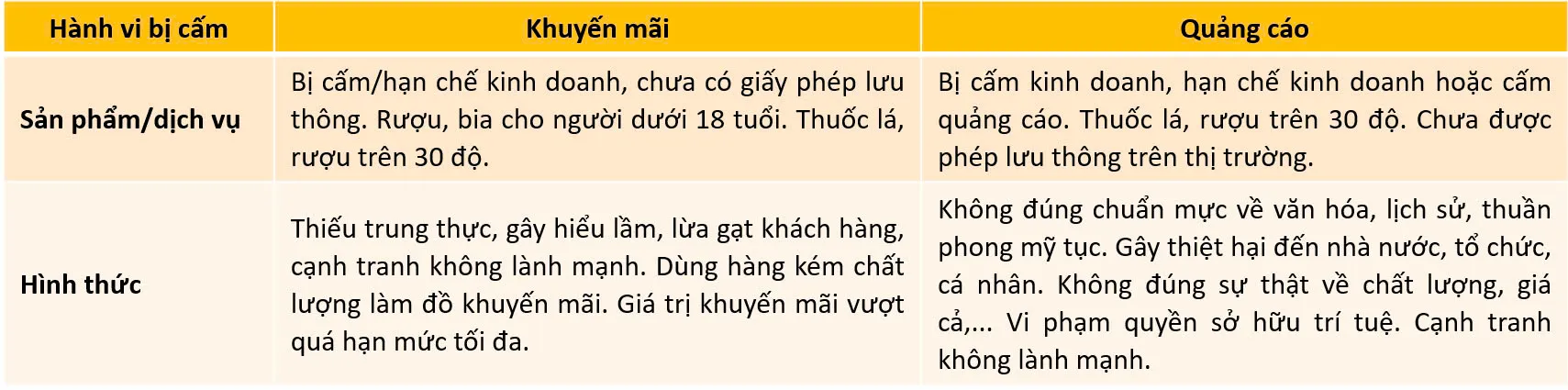 | Hành vi bị cấm | Khuyến mãi | Quảng cáo |
|---|---|---|
| Sản phẩm/dịch vụ | Bị cấm/hạn chế kinh doanh, chưa có giấy phép lưu thông. Rượu, bia cho người dưới 18 tuổi. Thuốc lá, rượu trên 30 độ. | Bị cấm kinh doanh, hạn chế kinh doanh hoặc cấm quảng cáo. Thuốc lá, rượu trên 30 độ. Chưa được phép lưu thông trên thị trường. |
| Hình thức | Thiếu trung thực, gây hiểu lầm, lừa gạt khách hàng, cạnh tranh không lành mạnh. Dùng hàng kém chất lượng làm đồ khuyến mãi. Giá trị khuyến mãi vượt quá hạn mức tối đa. | Không đúng chuẩn mực về văn hóa, lịch sử, thuần phong mỹ tục. Gây thiệt hại đến nhà nước, tổ chức, cá nhân. Không đúng sự thật về chất lượng, giá cả,... Vi phạm quyền sở hữu trí tuệ. Cạnh tranh không lành mạnh. |